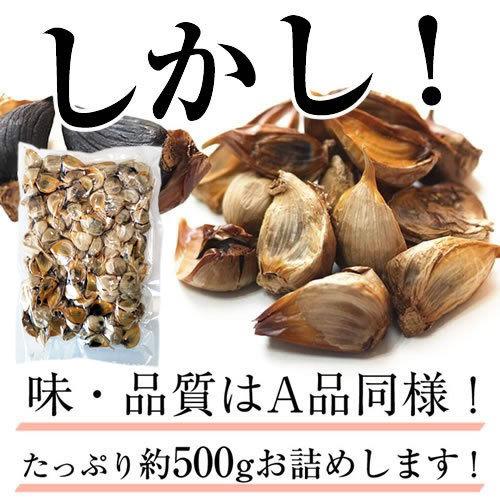 しかし！

味・品質はA品同様！

たっぷり約500gお詰めします！